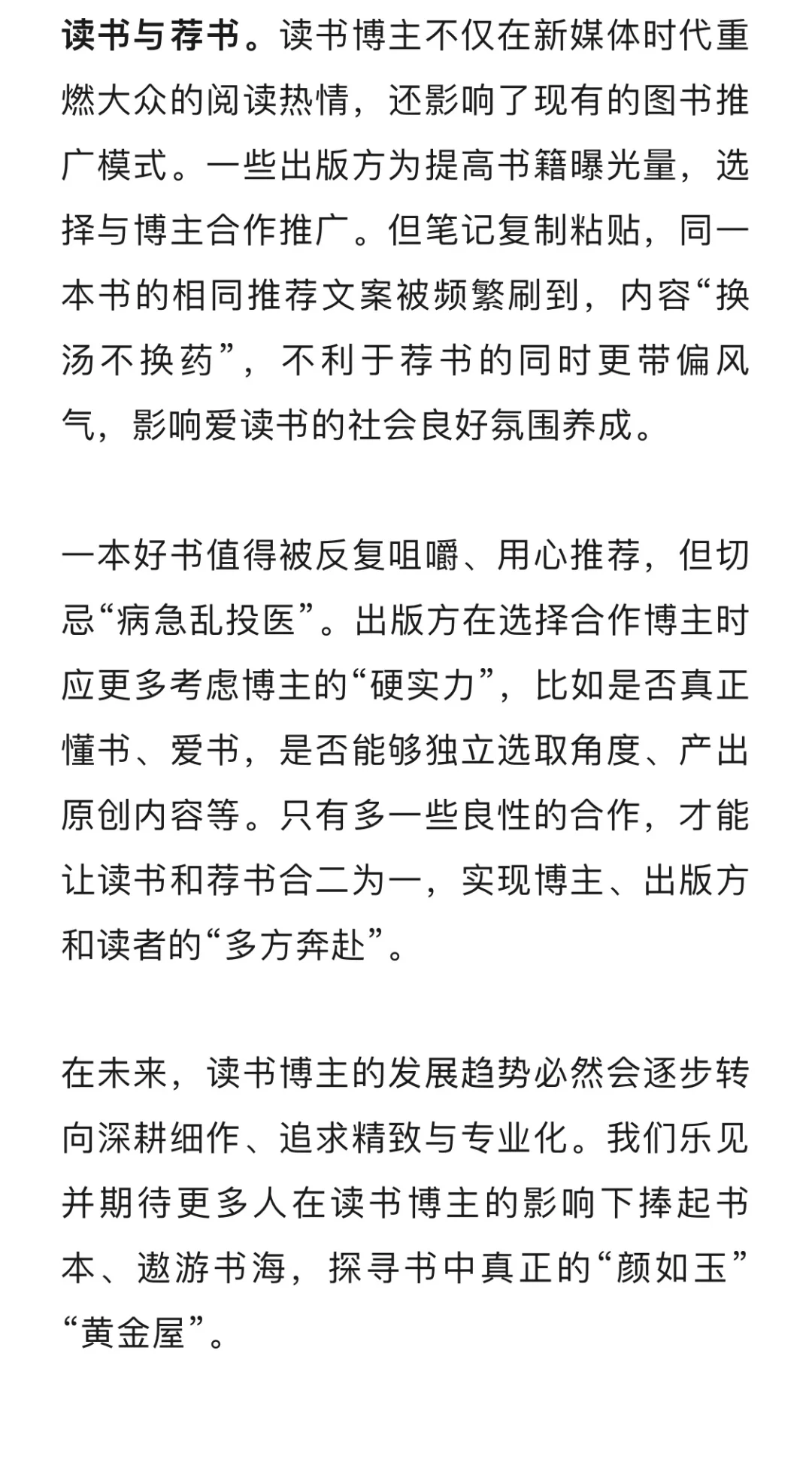 读书与荐书。读书博主不仅在新媒体时代重燃大众的阅读热情，还影响了现有的图书推广模式。一些出版方为提高书籍曝光量，选择与博主合作推广。但笔记复制粘贴，同一本书的相同推荐文案被频繁刷到，内容“换汤不换药”，不利于荐书的同时更带偏风气，影响爱读书的社会良好氛围养成。

一本好书值得被反复咀嚼、用心推荐，但切忌“病急乱投医”。出版方在选择合作博主时应更多考虑博主的“硬实力”，比如是否真正懂书、爱书，是否能够独立选取角度、产出原创内容等。只有多一些良性的合作，才能让读书和荐书合二为一，实现博主、出版方和读者的“多方奔赴”。

在未来，读书博主的发展趋势必然会逐步转向深耕细作、追求精致与专业化。我们乐见并期待更多人在读书博主的影响下捧起书本、遨游书海，探寻书中真正的“颜如玉”“黄金屋”。